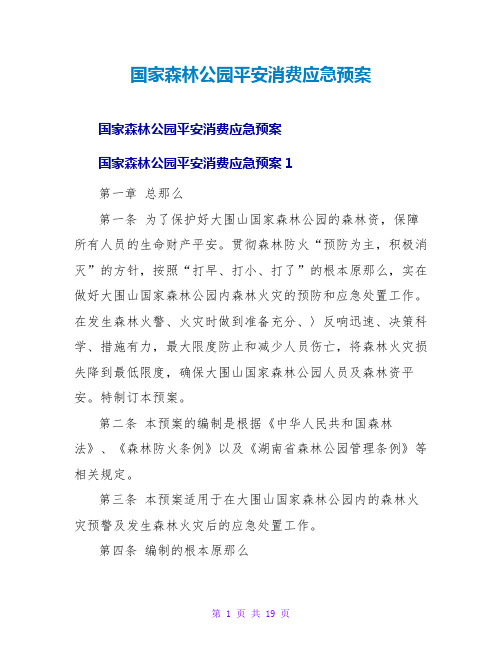 国家森林公园平安消费应急预案

国家森林公园平安消费应急预案

国家森林公园平安消费应急预案 1

第一章 总那么

第一条 为了保护好大围山国家森林公园的森林资，保障所有人员的生命财产平安。贯彻森林防火“预防为主，积极消灭”的方针，按照“打早、打小、打了”的根本原那么，实在做好大围山国家森林公园内森林火灾的预防和应急处置工作。在发生森林火警、火灾时做到准备充分、〉反响迅速、决策科学、措施有力，最大限度防止和减少人员伤亡，将森林火灾损失降到最低限度，确保大围山国家森林公园人员及森林资平安。特制订本预案。

第二条 本预案的编制是根据《中华人民共和国森林法》、《森林防火条例》以及《湖南省森林公园管理条例》等相关规定。

第三条 本预案适用于在大围山国家森林公园内的森林火灾预警及发生森林火灾后的应急处置工作。

第四条 编制的根本原那么

第 1 页 共 19 页